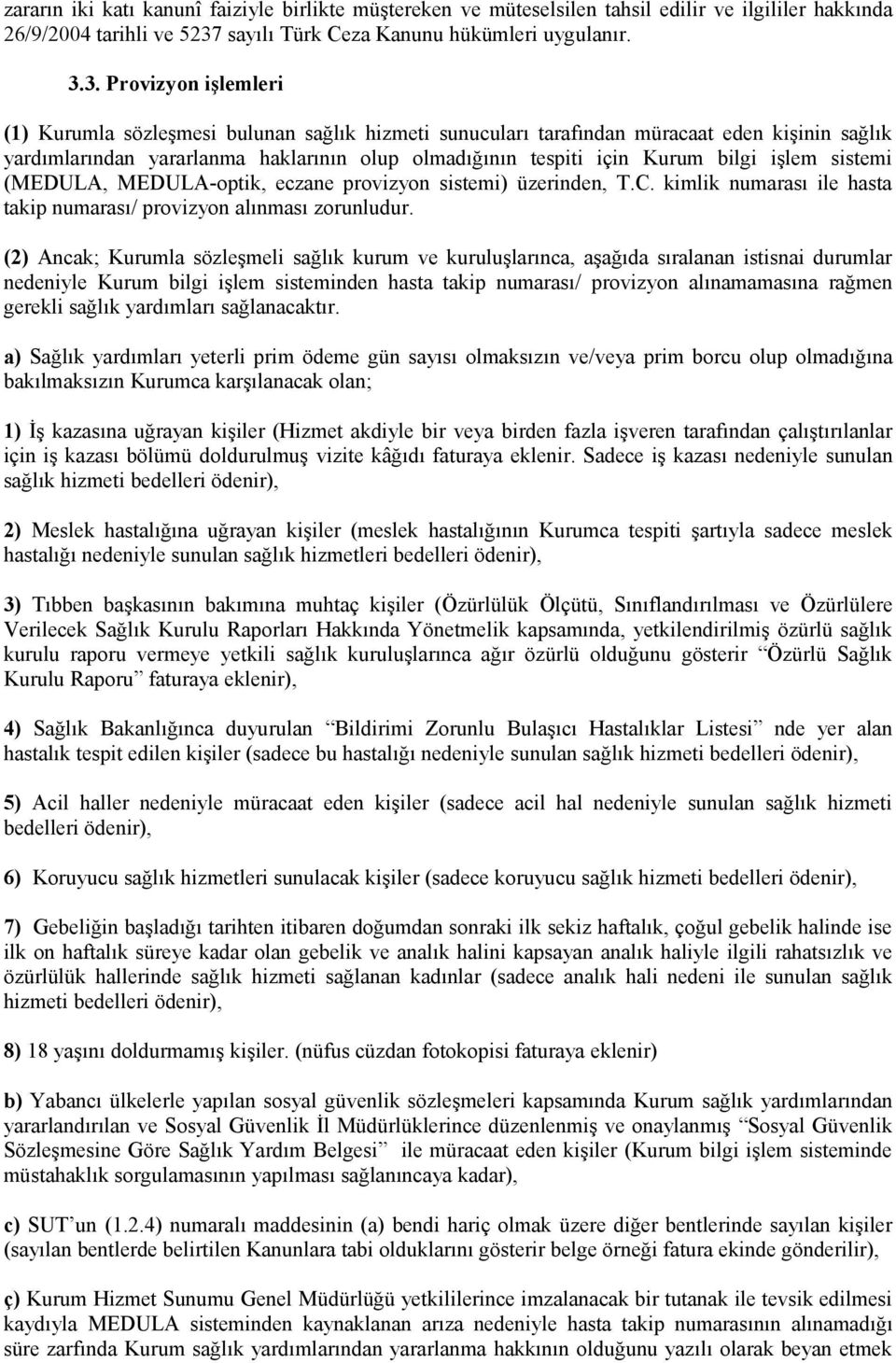 zararın iki katı kanunî faiziyle birlikte müştereken ve müteselsilen tahsil edilir ve ilgililer hakkında 26/9/2004 tarihli ve 5237 sayılı Türk Ceza Kanunu hükümleri uygulanır.

3.3. Provizyon işlemleri

(1) Kurumla sözleşmesi bulunan sağlık hizmeti sunucuları tarafından müracaat eden kişinin sağlık yardımlarından yararlanma haklarının olup olmadığının tespiti için Kurum bilgi işlem sistemi (MEDULA, MEDULA-optik, eczane provizyon sistemi) üzerinden, T.C. kimlik numarası ile hasta takip numarası/ provizyon alınması zorunludur.

(2) Ancak; Kurumla sözleşmeli sağlık kurum ve kuruluşlarınca, aşağıda sıralanan istisnai durumlar nedeniyle Kurum bilgi işlem sisteminden hasta takip numarası/ provizyon alınamamasına rağmen gerekli sağlık yardımları sağlanacaktır.

a) Sağlık yardımları yeterli prim ödeme gün sayısı olmaksızın ve/veya prim borcu olup olmadığına bakılmaksızın Kurumca karşılanacak olan;

1) İş kazasına uğrayan kişiler (Hizmet akdiyle bir veya birden fazla işveren tarafından çalıştırılanlar için iş kazası bölümü doldurulmuş vizite kâğıdı faturaya eklenir. Sadece iş kazası nedeniyle sunulan sağlık hizmeti bedelleri ödenir),

2) Meslek hastalığına uğrayan kişiler (meslek hastalığının Kurumca tespiti şartıyla sadece meslek hastalığı nedeniyle sunulan sağlık hizmetleri bedelleri ödenir),

3) Tıbben başkasının bakımına muhtaç kişiler (Özürlülük Ölçütü, Sınıflandırılması ve Özürlülere Verilecek Sağlık Kurulu Raporları Hakkında Yönetmelik kapsamında, yetkilendirilmiş özürlü sağlık kurulu raporu vermeye yetkili sağlık kuruluşlarınca ağır özürlü olduğunu gösterir “Özürlü Sağlık Kurulu Raporu” faturaya eklenir),

4) Sağlık Bakanlığınca duyurulan “Bildirimi Zorunlu Bulaşıcı Hastalıklar Listesi” nde yer alan hastalık tespit edilen kişiler (sadece bu hastalığı nedeniyle sunulan sağlık hizmeti bedelleri ödenir),

5) Acil haller nedeniyle müracaat eden kişiler (sadece acil hal nedeniyle sunulan sağlık hizmeti bedelleri ödenir),

6) Koruyucu sağlık hizmetleri sunulacak kişiler (sadece koruyucu sağlık hizmeti bedelleri ödenir),

7) Gebeliğin başladığı tarihten itibaren doğumdan sonraki ilk sekiz haftalık, çoğul gebelik halinde ise ilk on haftalık süreye kadar olan gebelik ve analık halini kapsayan analık haliyle ilgili rahatsızlık ve özürlülük hallerinde sağlık hizmeti sağlanan kadınlar (sadece analık hali nedeni ile sunulan sağlık hizmeti bedelleri ödenir),

8) 18 yaşını doldurmamış kişiler. (nüfus cüzdan fotokopisi faturaya eklenir)

b) Yabancı ülkelerle yapılan sosyal güvenlik sözleşmeleri kapsamında Kurum sağlık yardımlarından yararlandırılan ve Sosyal Güvenlik İl Müdürlüklerince düzenlenmiş ve onaylanmış “Sosyal Güvenlik Sözleşmesine Göre Sağlık Yardım Belgesi” ile müracaat eden kişiler (Kurum bilgi işlem sisteminde müstahaklık sorgulamasının yapılması sağlanıncaya kadar),

c) SUT’un (1.2.4) numaralı maddesinin (a) bendi hariç olmak üzere diğer bentlerinde sayılan kişiler (sayılan bentlerde belirtilen Kanunlara tabi olduklarını gösterir belge örneği fatura ekinde gönderilir),

ç) Kurum Hizmet Sunumu Genel Müdürlüğü yetkililerince imzalanacak bir tutanak ile tevsik edilmesi kaydıyla MEDULA sisteminden kaynaklanan arıza nedeniyle hasta takip numarasının alınamadığı süre zarfında Kurum sağlık yardımlarından yararlanma hakkının olduğunu yazılı olarak beyan etmek